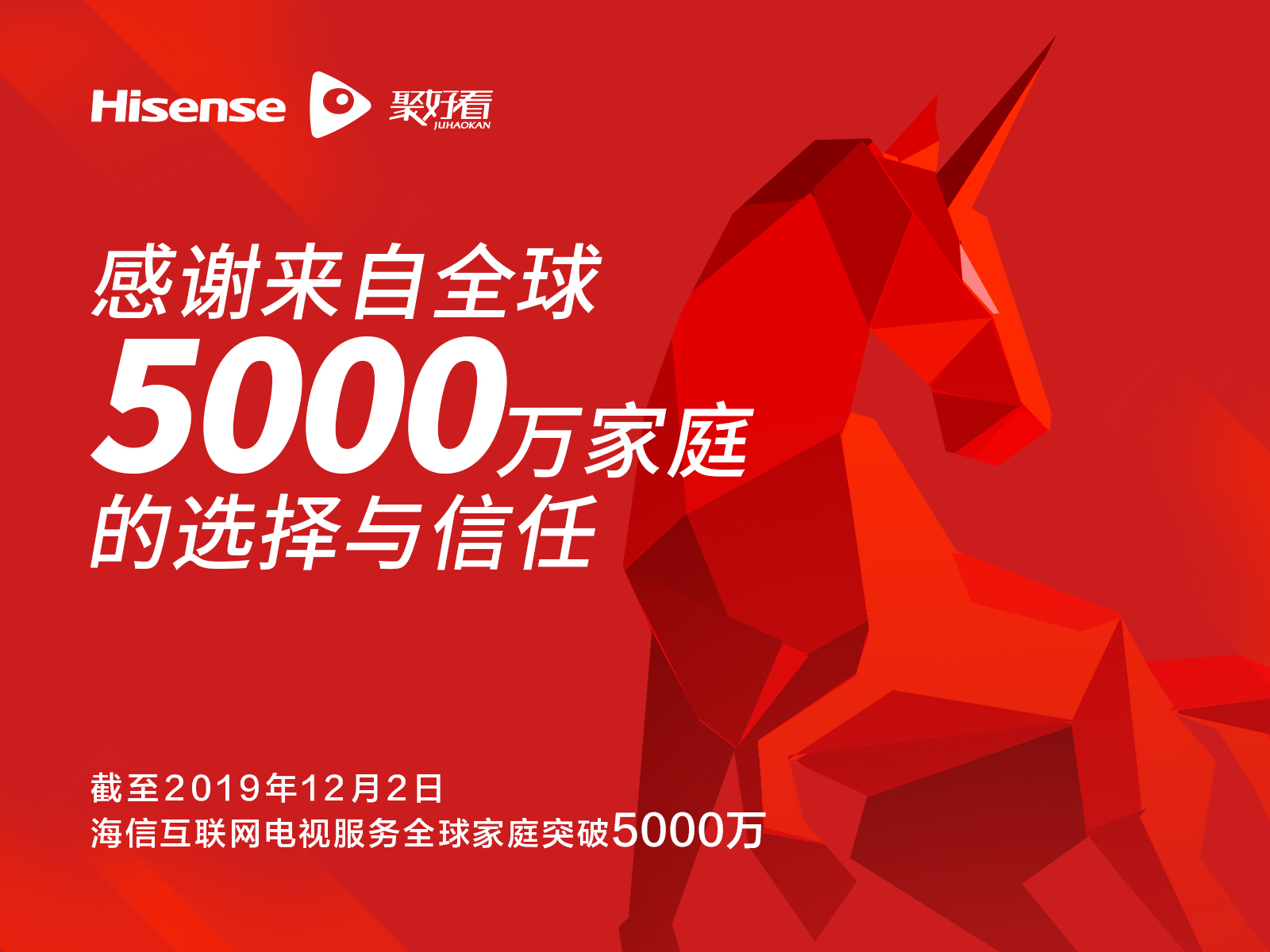 Hisense 聚好看 JUHAOKAN

感谢来自全球
5000万家庭
的选择与信任

截至2019年12月2日
海信互联网电视服务全球家庭突破5000万